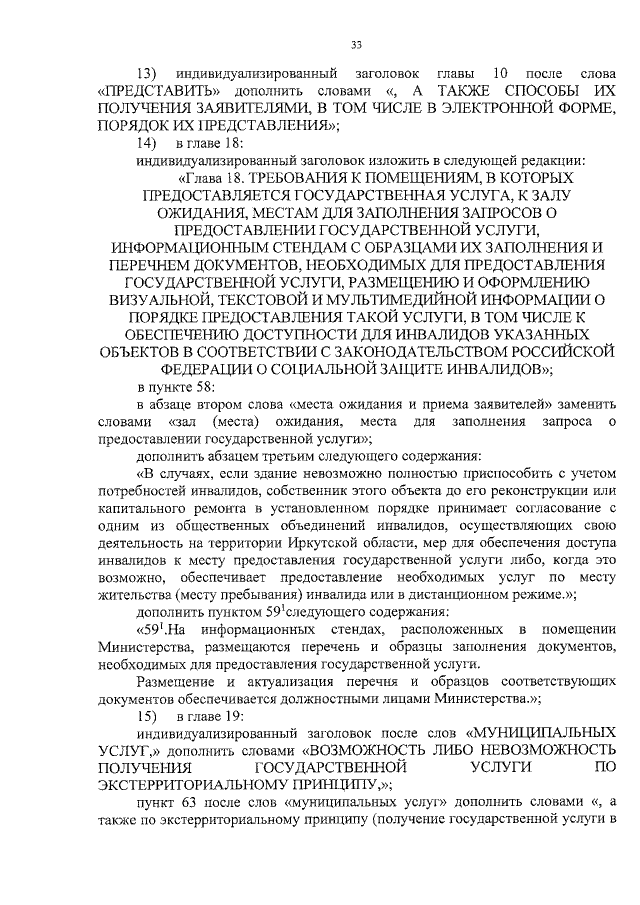 33

13) индивидуализированный заголовок главы 10 после слова «ПРЕДСТАВИТЬ» дополнить словами «, А ТАКЖЕ СПОСОБЫ ИХ ПОЛУЧЕНИЯ ЗАЯВИТЕЛЯМИ, В ТОМ ЧИСЛЕ В ЭЛЕКТРОННОЙ ФОРМЕ, ПОРЯДОК ИХ ПРЕДСТАВЛЕНИЯ»;

14) в главе 18:

индивидуализированный заголовок изложить в следующей редакции:

«Глава 18. ТРЕБОВАНИЯ К ПОМЕЩЕНИЯМ, В КОТОРЫХ ПРЕДОСТАВЛЯЕТСЯ ГОСУДАРСТВЕННАЯ УСЛУГА, К ЗАЛУ ОЖИДАНИЯ, МЕСТАМ ДЛЯ ЗАПОЛНЕНИЯ ЗАПРОСОВ О ПРЕДОСТАВЛЕНИИ ГОСУДАРСТВЕННОЙ УСЛУГИ, ИНФОРМАЦИОННЫМ СТЕНДАМ С ОБРАЗЦАМИ ИХ ЗАПОЛНЕНИЯ И ПЕРЕЧНЕМ ДОКУМЕНТОВ, НЕОБХОДИМЫХ ДЛЯ ПРЕДОСТАВЛЕНИЯ ГОСУДАРСТВЕННОЙ УСЛУГИ, РАЗМЕЩЕНИЮ И ОФОРМЛЕНИЮ ВИЗУАЛЬНОЙ, ТЕКСТОВОЙ И МУЛЬТИМЕДИЙНОЙ ИНФОРМАЦИИ О ПОРЯДКЕ ПРЕДОСТАВЛЕНИЯ ТАКОЙ УСЛУГИ, В ТОМ ЧИСЛЕ К ОБЕСПЕЧЕНИЮ ДОСТУПНОСТИ ДЛЯ ИНВАЛИДОВ УКАЗАННЫХ ОБЪЕКТОВ В СООТВЕТСТВИИ С ЗАКОНОДАТЕЛЬСТВОМ РОССИЙСКОЙ ФЕДЕРАЦИИ О СОЦИАЛЬНОЙ ЗАЩИТЕ ИНВАЛИДОВ»;

в пункте 58:

в абзаце втором слова «места ожидания и приема заявителей» заменить словами «зал (места) ожидания, места для заполнения запроса о предоставлении государственной услуги»;

дополнить абзацем третьим следующего содержания:

«В случаях, если здание невозможно полностью приспособить с учетом потребностей инвалидов, собственник этого объекта до его реконструкции или капитального ремонта в установленном порядке принимает согласование с одним из общественных объединений инвалидов, осуществляющих свою деятельность на территории Иркутской области, мер для обеспечения доступа инвалидов к месту предоставления государственной услуги либо, когда это возможно, обеспечивает предоставление необходимых услуг по месту жительства (месту пребывания) инвалида или в дистанционном режиме.»;

дополнить пунктом $59^1$следующего содержания:

«$59^1$.На информационных стендах, расположенных в помещении Министерства, размещаются перечень и образцы заполнения документов, необходимых для предоставления государственной услуги.

Размещение и актуализация перечня и образцов соответствующих документов обеспечивается должностными лицами Министерства.»;

15) в главе 19:

индивидуализированный заголовок после слов «МУНИЦИПАЛЬНЫХ УСЛУГ,» дополнить словами «ВОЗМОЖНОСТЬ ЛИБО НЕВОЗМОЖНОСТЬ ПОЛУЧЕНИЯ ГОСУДАРСТВЕННОЙ УСЛУГИ ПО ЭКСТЕРРИТОРИАЛЬНОМУ ПРИНЦИПУ,»;

пункт 63 после слов «муниципальных услуг» дополнить словами «, а также по экстерриториальному принципу (получение государственной услуги в